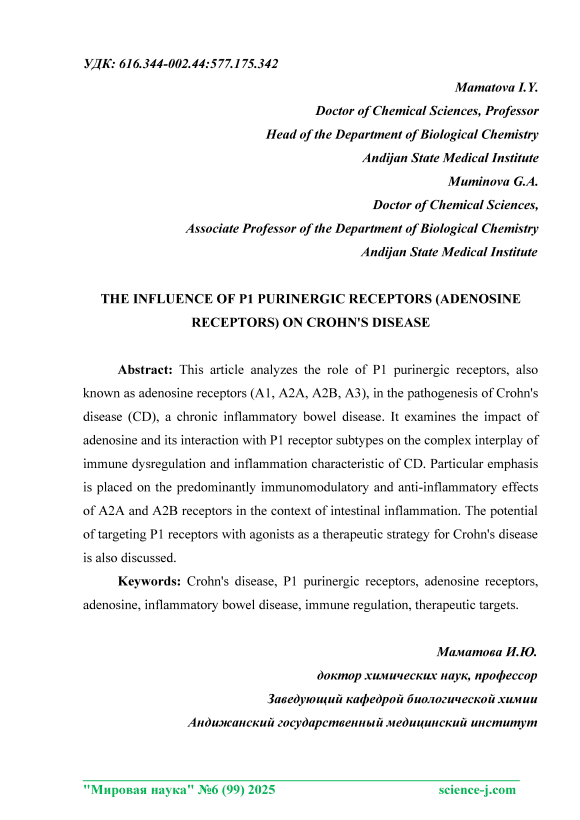 УДК: 616.344-002.44:577.175.342

Mamatova I.Y.
Doctor of Chemical Sciences, Professor
Head of the Department of Biological Chemistry
Andijan State Medical Institute
Muminova G.A.
Doctor of Chemical Sciences,
Associate Professor of the Department of Biological Chemistry
Andijan State Medical Institute

THE INFLUENCE OF P1 PURINERGIC RECEPTORS (ADENOSINE RECEPTORS) ON CROHN'S DISEASE

Abstract: This article analyzes the role of P1 purinergic receptors, also known as adenosine receptors (A1, A2A, A2B, A3), in the pathogenesis of Crohn's disease (CD), a chronic inflammatory bowel disease. It examines the impact of adenosine and its interaction with P1 receptor subtypes on the complex interplay of immune dysregulation and inflammation characteristic of CD. Particular emphasis is placed on the predominantly immunomodulatory and anti-inflammatory effects of A2A and A2B receptors in the context of intestinal inflammation. The potential of targeting P1 receptors with agonists as a therapeutic strategy for Crohn's disease is also discussed.

Keywords: Crohn's disease, P1 purinergic receptors, adenosine receptors, adenosine, inflammatory bowel disease, immune regulation, therapeutic targets.

Маматова И.Ю.
доктор химических наук, профессор
Заведующий кафедрой биологической химии
Андижанский государственный медицинский институт

"Мировая наука" №6 (99) 2025 science-j.com